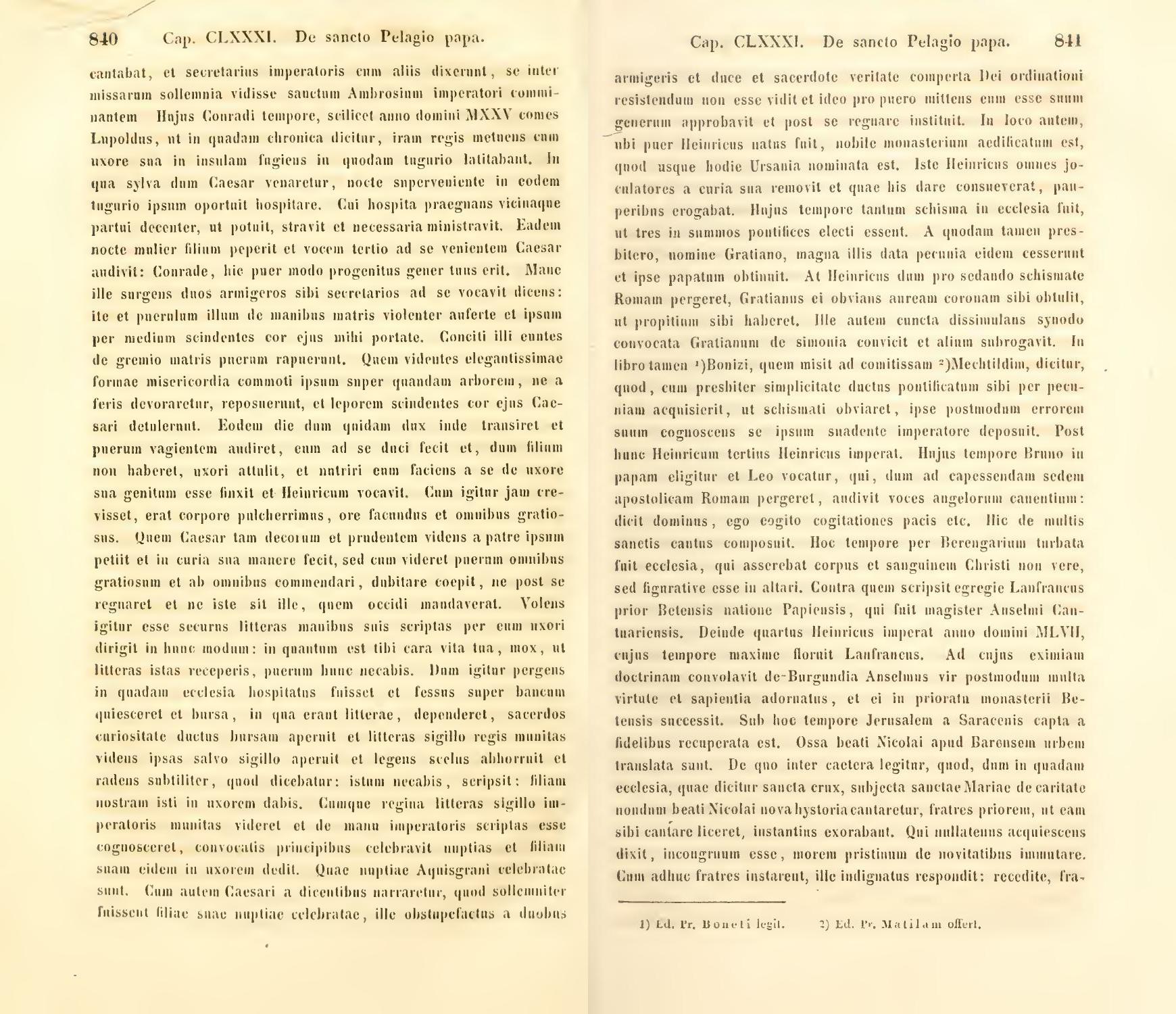 840 Cap. CLXXXI. De sancto Pelagio papa.

cantabat, et secretarius imperatoris cum aliis dixerunt, se inter missarum sollemnia vidisse sanctum Ambrosium imperatori comminantem Hujus Conradi tempore, scilicet anno domini MXXV comes Lupoldus, ut in quadam chronica dicitur, iram regis metuens cum uxore sua in insulam fugiens in quodam tugurio latitabant. In qua sylva dum Caesar venaretur, nocte superveniente in eodem tugurio ipsum oportuit hospitare. Cui hospita praegnans vicinaque partui decenter, ut potuit, stravit et necessaria ministravit. Eadem nocte mulier filium peperit et vocem tertio ad se venientem Caesar audivit: Conrade, hic puer modo progenitus gener tuus erit. Mane ille surgens duos armigeros sibi secretarios ad se vocavit dicens: ite et puerulum illum de manibus matris violenter auferte et ipsum per medium scindentes cor ejus mihi portate. Conciti illi euntes de gremio matris puerum rapuerunt. Quem videntes elegantissimae formae misericordia commoti ipsum super quandam arborem, ne a feris devoraretur, reposuerunt, et leporem scindentes cor ejus Caesari detulerunt. Eodem die dum quidam dux inde transiret et puerum vagientem audiret, eum ad se duci fecit et, dum filium non haberet, uxori attulit, et nutriri eum faciens a se de uxore sua genitum esse finxit et Heinricum vocavit. Cum igitur jam crevisset, erat corpore pulcherrimus, ore facundus et omnibus gratiosus. Quem Caesar tam decorum et prudentem videns a patre ipsum petiit et in curia sua manere fecit, sed cum videret puerum omnibus gratiosum et ab omnibus commendari, dubitare coepit, ne post se regnaret et ne iste sit ille, quem occidi mandaverat. Volens igitur esse securus litteras manibus suis scriptas per eum uxori dirigit in hunc modum: in quantum est tibi cara vita tua, mox, ut litteras istas receperis, puerum hunc necabis. Dum igitur pergens in quadam ecclesia hospitatus fuisset et fessus super bancum quiesceret et bursa, in qua erant litterae, dependeret, sacerdos curiositate ductus bursam aperuit et litteras sigillo regis munitas videns ipsas salvo sigillo aperuit et legens scelus abhorruit et radens subtiliter, quod dicebatur: istum necabis, scripsit: filiam nostram isti in uxorem dabis. Cumque regina litteras sigillo imperatoris munitas videret et de manu imperatoris scriptas esse cognosceret, convocatis principibus celebravit nuptias et filiam suam eidem in uxorem dedit. Quae nuptiae Aquisgrani celebratae sunt. Cum autem Caesari a dicentibus narraretur, quod sollemniter fuissent filiae suae nuptiae celebratae, ille obstupefactus a duobus

Cap. CLXXXI. De sancto Pelagio papa. 841

armigeris et duce et sacerdote veritate comperta Dei ordinationi resistendum non esse vidit et ideo pro puero mittens eum esse suum generum approbavit et post se regnare instituit. In loco autem, ubi puer Heinricus natus fuit, nobile monasterium aedificatum est, quod usque hodie Ursania nominata est. Iste Heinricus omnes joculatores a curia sua removit et quae his dare consueverat, pauperibus erogabat. Hujus tempore tantum schisma in ecclesia fuit, ut tres in summos pontifices electi essent. A quodam tamen presbitero, nomine Gratiano, magna illis data pecunia eidem cesserunt et ipse papatum obtinuit. At Heinricus dum pro sedando schismate Romam pergeret, Gratianus ei obvians auream coronam sibi obtulit, ut propitium sibi haberet. Ille autem cuncta dissimulans synodo convocata Gratianum de simonia convicit et alium subrogavit. In libro tamen ¹)Bonizi, quem misit ad comitissam ²)Mechtildim, dicitur, quod, cum presbiter simplicitate ductus pontificatum sibi per pecuniam acquisierit, ut schismati obviaret, ipse postmodum errorem suum cognoscens se ipsum suadente imperatore deposuit. Post hunc Heinricum tertius Heinricus imperat. Hujus tempore Bruno in papam eligitur et Leo vocatur, qui, dum ad capessendam sedem apostolicam Romam pergeret, audivit voces angelorum canentium: dicit dominus, ego cogito cogitationes pacis etc. Hic de multis sanctis cantus composuit. Hoc tempore per Berengarium turbata fuit ecclesia, qui asserebat corpus et sanguinem Christi non vere, sed figurative esse in altari. Contra quem scripsit egregie Lanfrancus prior Betensis natione Papiensis, qui fuit magister Anselmi Cantuariensis. Deinde quartus Heinricus imperat anno domini MLVII, cujus tempore maxime floruit Lanfrancus. Ad cujus eximiam doctrinam convolavit de Burgundia Anselmus vir postmodum multa virtute et sapientia adornatus, et ei in prioratu monasterii Betensis successit. Sub hoc tempore Jerusalem a Saracenis capta a fidelibus recuperata est. Ossa beati Nicolai apud Barensem urbem translata sunt. De quo inter caetera legitur, quod, dum in quadam ecclesia, quae dicitur sancta crux, subjecta sanctae Mariae de caritate nondum beati Nicolai nova hystoria cantaretur, fratres priorem, ut eam sibi cantare liceret, instantius exorabant. Qui nullatenus acquiescens dixit, incongruum esse, morem pristinum de novitatibus immutare. Cum adhuc fratres instarent, ille indignatus respondit: recedite, fra-

1) Ed. Pr. Boneti legit. 2) Ed. Pr. Matilam offert.